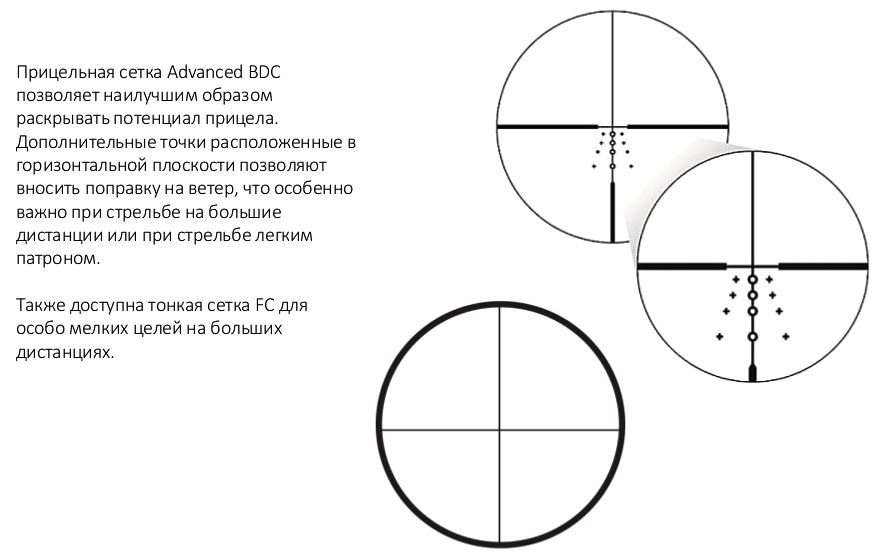 Прицельная сетка Advanced BDC позволяет наилучшим образом раскрывать потенциал прицела. Дополнительные точки расположенные в горизонтальной плоскости позволяют вносить поправку на ветер, что особенно важно при стрельбе на большие дистанции или при стрельбе легким патроном.

Также доступна тонкая сетка FC для особо мелких целей на больших дистанциях.